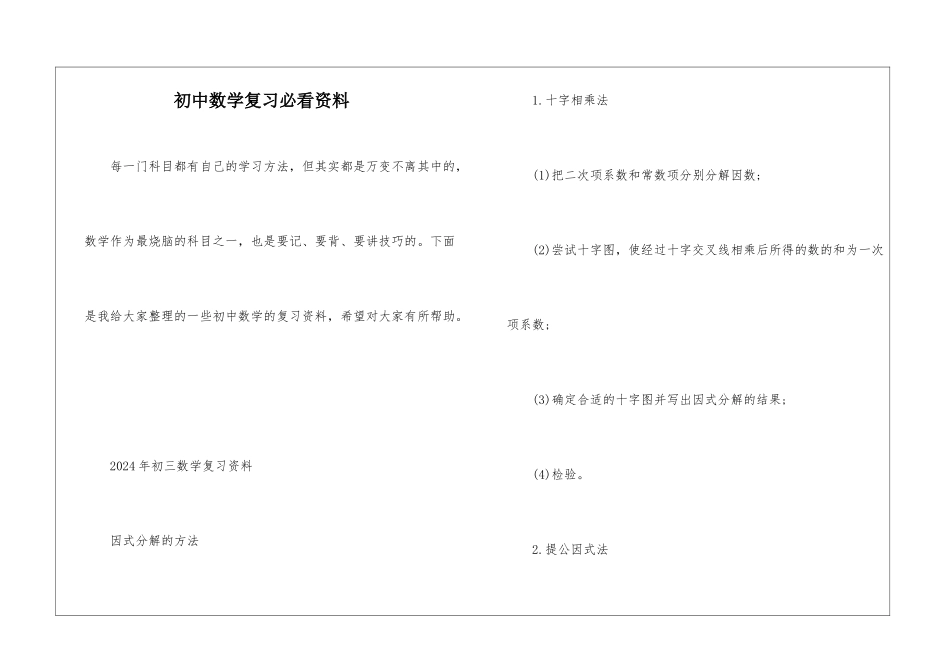 初中数学复习必看资料

每一门科目都有自己的学习方法，但其实都是万变不离其中的，数学作为最烧脑的科目之一，也是要记、要背、要讲技巧的。下面是我给大家整理的一些初中数学的复习资料，希望对大家有所帮助。

2024年初三数学复习资料

因式分解的方法

1.十字相乘法

(1)把二次项系数和常数项分别分解因数；

(2)尝试十字图，使经过十字交叉线相乘后所得的数的和为一次项系数；

(3)确定合适的十字图并写出因式分解的结果；

(4)检验。

2.提公因式法